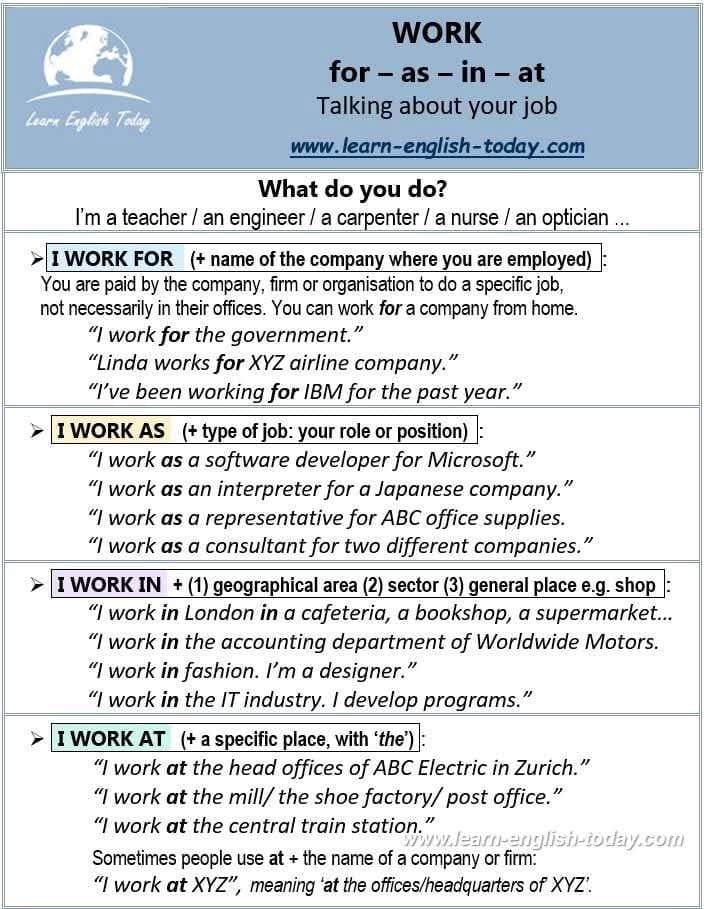 Learn English Today

WORK
for – as – in – at
Talking about your job
www.learn-english-today.com

What do you do?
I'm a teacher / an engineer / a carpenter / a nurse / an optician ...

➢ I WORK FOR (+ name of the company where you are employed) :
You are paid by the company, firm or organisation to do a specific job, not necessarily in their offices. You can work for a company from home.
"I work for the government."
"Linda works for XYZ airline company."
"I've been working for IBM for the past year."

➢ I WORK AS (+ type of job: your role or position) :
"I work as a software developer for Microsoft."
"I work as an interpreter for a Japanese company."
"I work as a representative for ABC office supplies.
"I work as a consultant for two different companies."

➢ I WORK IN + (1) geographical area (2) sector (3) general place e.g. shop :
"I work in London in a cafeteria, a bookshop, a supermarket...
"I work in the accounting department of Worldwide Motors.
"I work in fashion. I'm a designer."
"I work in the IT industry. I develop programs."

➢ I WORK AT (+ a specific place, with 'the') :
"I work at the head offices of ABC Electric in Zurich."
"I work at the mill/ the shoe factory/ post office."
"I work at the central train station."
www.learn-english-today.com
Sometimes people use at + the name of a company or firm:
"I work at XYZ", meaning 'at the offices/headquarters of XYZ'.